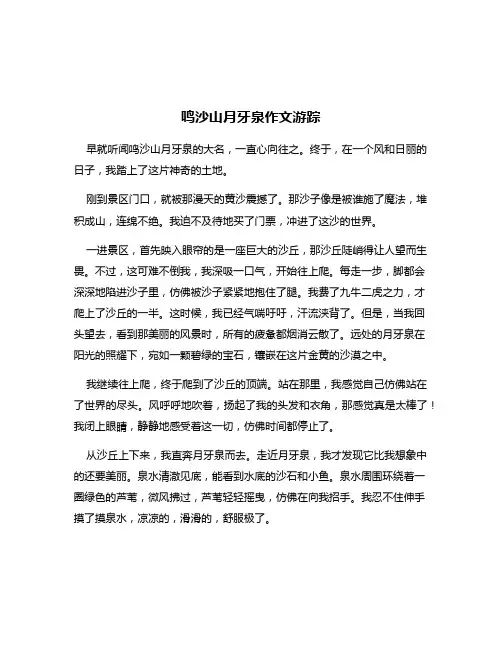 鸣沙山月牙泉作文游踪

早就听闻鸣沙山月牙泉的大名，一直心向往之。终于，在一个风和日丽的日子，我踏上了这片神奇的土地。

刚到景区门口，就被那漫天的黄沙震撼了。那沙子像是被谁施了魔法，堆积成山，连绵不绝。我迫不及待地买了门票，冲进了这沙的世界。

一进景区，首先映入眼帘的是一座巨大的沙丘，那沙丘陡峭得让人望而生畏。不过，这可难不倒我，我深吸一口气，开始往上爬。每走一步，脚都会深深地陷进沙子里，仿佛被沙子紧紧地抱住了腿。我费了九牛二虎之力，才爬上了沙丘的一半。这时候，我已经气喘吁吁，汗流浃背了。但是，当我回头望去，看到那美丽的风景时，所有的疲惫都烟消云散了。远处的月牙泉在阳光的照耀下，宛如一颗碧绿的宝石，镶嵌在这片金黄的沙漠之中。

我继续往上爬，终于爬到了沙丘的顶端。站在那里，我感觉自己仿佛站在了世界的尽头。风呼呼地吹着，扬起了我的头发和衣角，那感觉真是太棒了！我闭上眼睛，静静地感受着这一切，仿佛时间都停止了。

从沙丘上下来，我直奔月牙泉而去。走近月牙泉，我才发现它比我想象中的还要美丽。泉水清澈见底，能看到水底的沙石和小鱼。泉水周围环绕着一圈绿色的芦苇，微风拂过，芦苇轻轻摇曳，仿佛在向我招手。我忍不住伸手摸了摸泉水，凉凉的，滑滑的，舒服极了。